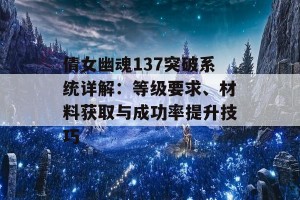 倩女幽魂137突破系统详解：等级要求、材料获取与成功率提升技巧